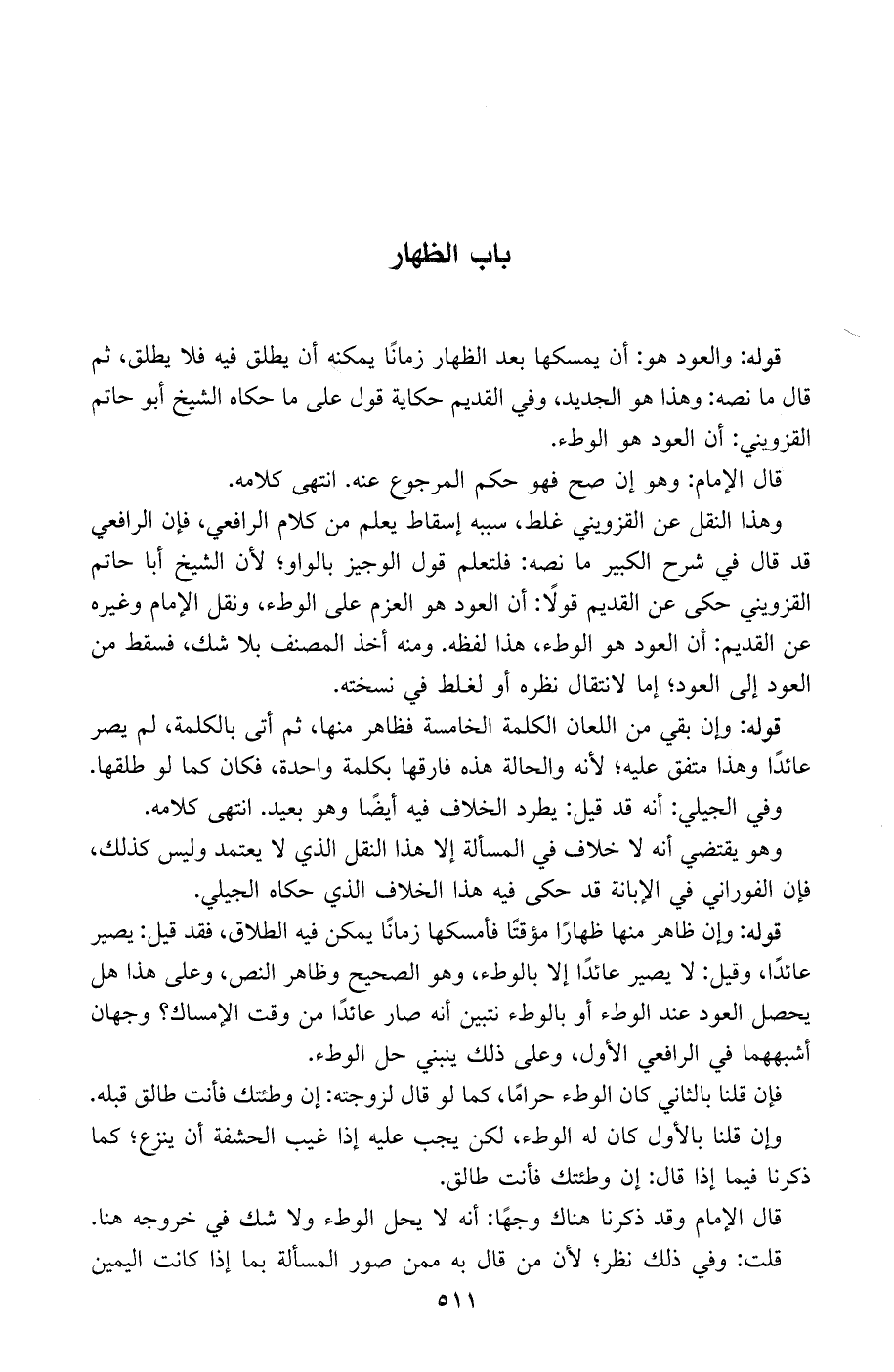 باب الظهار

قوله: والعود هو: أن يمسكها بعد الظهار زمانًا يمكنه أن يطلق فيه فلا يطلق، ثم قال ما نصه: وهذا هو الجديد، وفي القديم حكاية قول على ما حكاه الشيخ أبو حاتم القزويني: أن العود هو الوطء.

قال الإمام: وهو إن صح فهو حكم المرجوع عنه. انتهى كلامه.

وهذا النقل عن القزويني غلط، سببه إسقاط يعلم من كلام الرافعي، فإن الرافعي قد قال في شرح الكبير ما نصه: فلتعلم قول الوجيز بالواو؛ لأن الشيخ أبا حاتم القزويني حكى عن القديم قولًا: أن العود هو العزم على الوطء، ونقل الإمام وغيره عن القديم: أن العود هو الوطء، هذا لفظه. ومنه أخذ المصنف بلا شك، فسقط من العود إلى العود؛ إما لانتقال نظره أو لغلط في نسخته.

قوله: وإن بقي من اللعان الكلمة الخامسة فظاهر منها، ثم أتى بالكلمة، لم يصر عائدًا وهذا متفق عليه؛ لأنه والحالة هذه فارقها بكلمة واحدة، فكان كما لو طلقها.

وفي الجيلي: أنه قد قيل: يطرد الخلاف فيه أيضًا وهو بعيد. انتهى كلامه.

وهو يقتضي أنه لا خلاف في المسألة إلا هذا النقل الذي لا يعتمد وليس كذلك، فإن الفوراني في الإبانة قد حكى فيه هذا الخلاف الذي حكاه الجيلي.

قوله: وإن ظاهر منها ظهارًا مؤقتًا فأمسكها زمانًا يمكن فيه الطلاق، فقد قيل: يصير عائدًا، وقيل: لا يصير عائدًا إلا بالوطء، وهو الصحيح وظاهر النص، وعلى هذا هل يحصل العود عند الوطء أو بالوطء نتبين أنه صار عائدًا من وقت الإمساك؟ وجهان أشبههما في الرافعي الأول، وعلى ذلك ينبني حل الوطء.

فإن قلنا بالثاني كان الوطء حرامًا، كما لو قال لزوجته: إن وطئتك فأنت طالق قبله.

وإن قلنا بالأول كان له الوطء، لكن يجب عليه إذا غيب الحشفة أن ينزع؛ كما ذكرنا فيما إذا قال: إن وطئتك فأنت طالق.

قال الإمام وقد ذكرنا هناك وجهًا: أنه لا يحل الوطء ولا شك في خروجه هنا.

قلت: وفي ذلك نظر؛ لأن من قال به ممن صور المسألة بما إذا كانت اليمين

٥١١